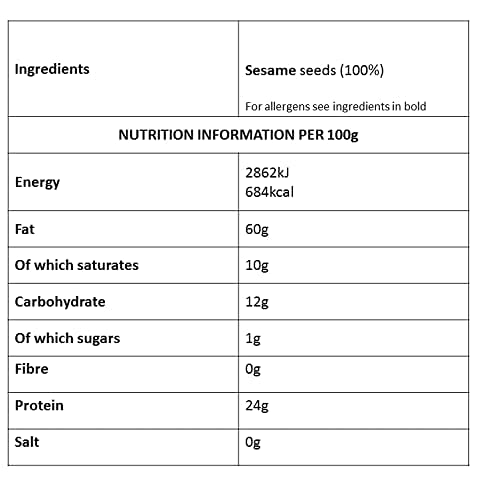 | Ingredients | Sesame seeds (100%) For allergens see ingredients in bold |
|---|---|
| NUTRITION INFORMATION PER 100g | |
| Energy | 2862kJ 684kcal |
| Fat | 60g |
| Of which saturates | 10g |
| Carbohydrate | 12g |
| Of which sugars | 1g |
| Fibre | 0g |
| Protein | 24g |
| Salt | 0g |